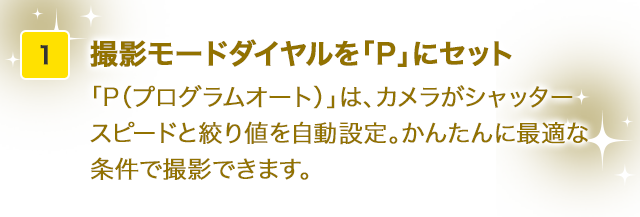 1

撮影モードダイヤルを「P」にセット

「P（プログラムオート）」は、カメラがシャッタースピードと絞り値を自動設定。かんたんに最適な条件で撮影できます。